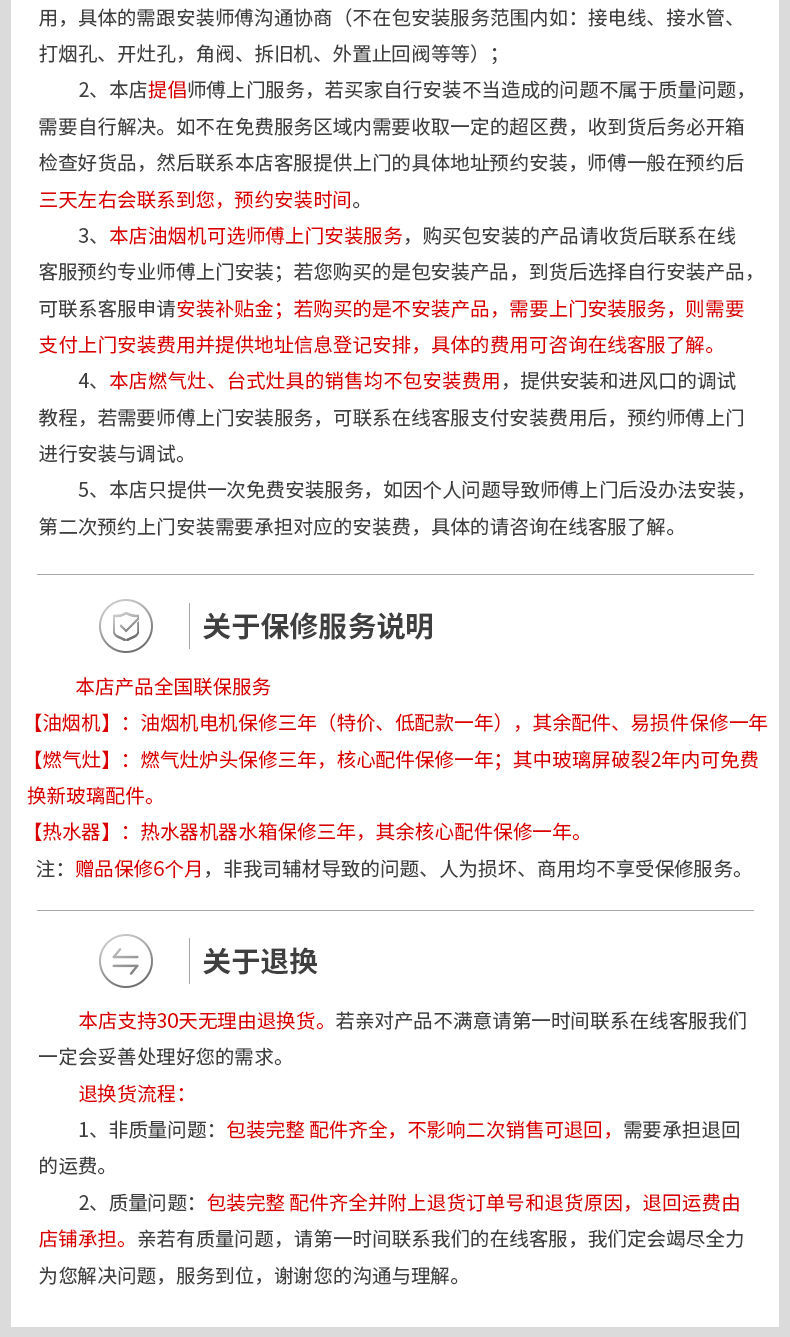 用，具体的需跟安装师傅沟通协商（不在包安装服务范围内如：接电线、接水管、打烟孔、开灶孔，角阀、拆旧机、外置止回阀等等）；

2、本店提倡师傅上门服务，若买家自行安装不当造成的问题不属于质量问题，需要自行解决。如不在免费服务区域内需要收取一定的超区费，收到货后务必开箱检查好货品，然后联系本店客服提供上门的具体地址预约安装，师傅一般在预约后三天左右会联系到您，预约安装时间。

3、本店油烟机可选师傅上门安装服务，购买包安装的产品请收货后联系在线客服预约专业师傅上门安装；若您购买的是包安装产品，到货后选择自行安装产品，可联系客服申请安装补贴金；若购买的是不安装产品，需要上门安装服务，则需要支付上门安装费用并提供地址信息登记安排，具体的费用可咨询在线客服了解。

4、本店燃气灶、台式灶具的销售均不包安装费用，提供安装和进风口的调试教程，若需要师傅上门安装服务，可联系在线客服支付安装费用后，预约师傅上门进行安装与调试。

5、本店只提供一次免费安装服务，如因个人问题导致师傅上门后没办法安装，第二次预约上门安装需要承担对应的安装费，具体的请咨询在线客服了解。

关于保修服务说明

本店产品全国联保服务
【油烟机】：油烟机电机保修三年（特价、低配款一年），其余配件、易损件保修一年
【燃气灶】：燃气灶炉头保修三年，核心配件保修一年；其中玻璃屏破裂2年内可免费换新玻璃配件。
【热水器】：热水器机器水箱保修三年，其余核心配件保修一年。
注：赠品保修6个月，非我司辅材导致的问题、人为损坏、商用均不享受保修服务。

关于退换

本店支持30天无理由退换货。若亲对产品不满意请第一时间联系在线客服我们一定会妥善处理好您的需求。

退换货流程：

1、非质量问题：包装完整 配件齐全，不影响二次销售可退回，需要承担退回的运费。

2、质量问题：包装完整 配件齐全并附上退货订单号和退货原因，退回运费由店铺承担。亲若有质量问题，请第一时间联系我们的在线客服，我们定会竭尽全力为您解决问题，服务到位，谢谢您的沟通与理解。